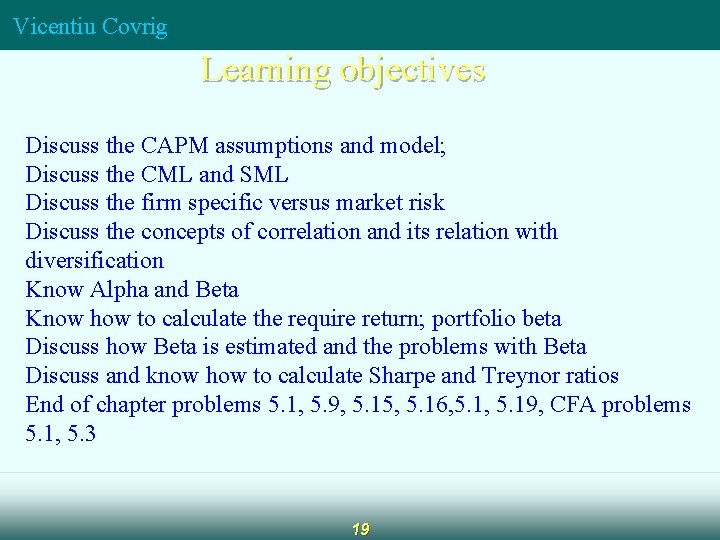 Vicentiu Covrig

Learning objectives

Discuss the CAPM assumptions and model;
Discuss the CML and SML
Discuss the firm specific versus market risk
Discuss the concepts of correlation and its relation with diversification
Know Alpha and Beta
Know how to calculate the require return; portfolio beta
Discuss how Beta is estimated and the problems with Beta
Discuss and know how to calculate Sharpe and Treynor ratios
End of chapter problems 5.1, 5.9, 5.15, 5.16,5.1, 5.19, CFA problems 5.1, 5.3

19